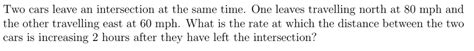 Two cars leave an intersection at the same time. One leaves travelling north at 80 mph and the other travelling east at 60 mph. What is the rate at which the distance between the two cars is increasing 2 hours after they have left the intersection?